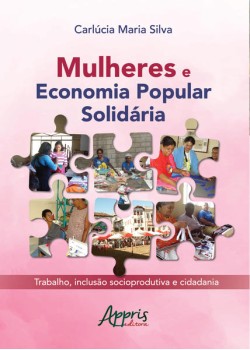 Carlúcia Maria Silva

Mulheres e Economia Popular Solidária

Trabalho, inclusão socioprodutiva e cidadania

Appris editora